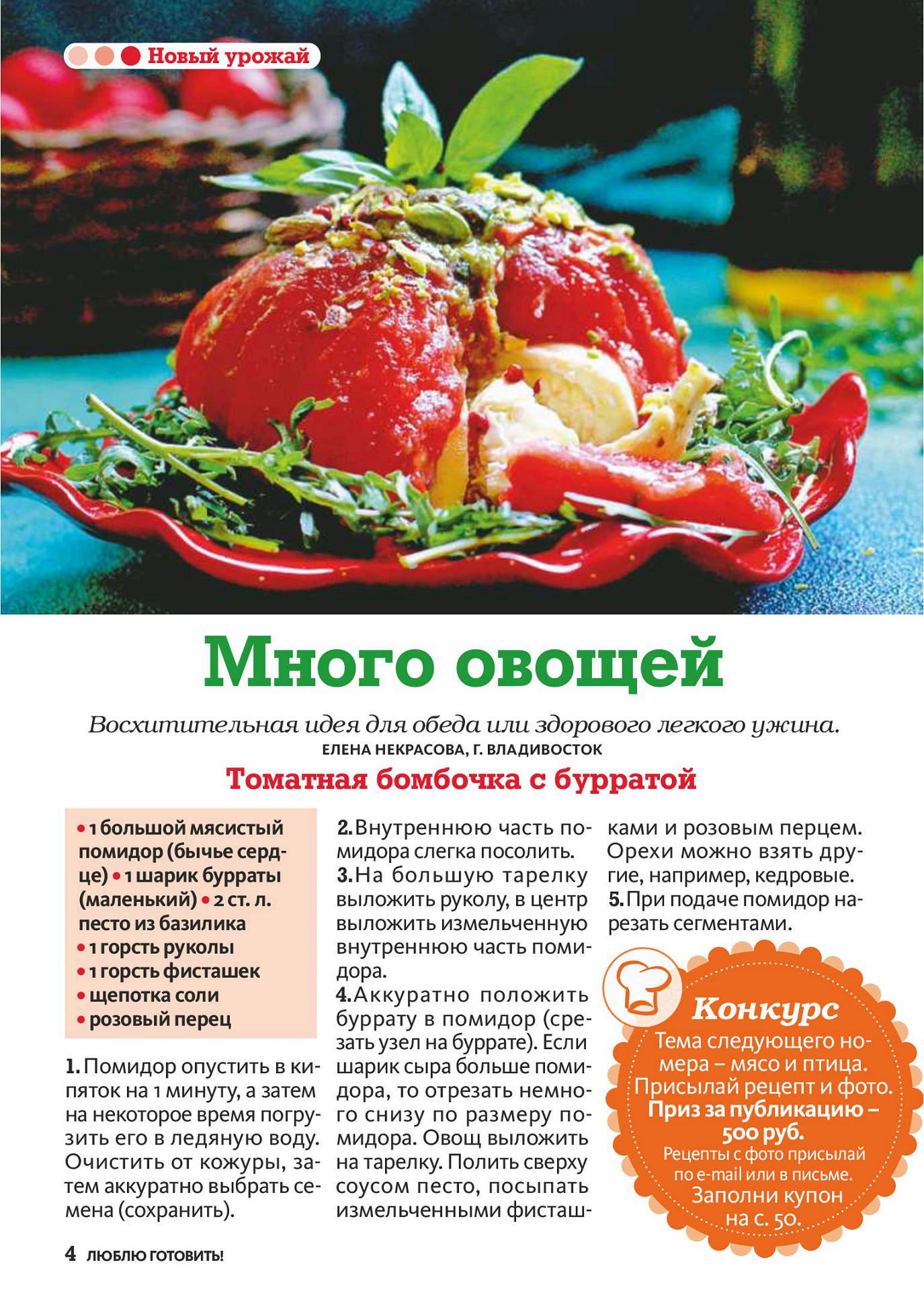 Новый урожай

Много овощей

Восхитительная идея для обеда или здорового легкого ужина.
ЕЛЕНА НЕКРАСОВА, Г. ВЛАДИВОСТОК

Томатная бомбочка с бурратой

• 1 большой мясистый помидор (бычье сердце) • 1 шарик бурраты (маленький) • 2 ст. л. песто из базилика
• 1 горсть руколы
• 1 горсть фисташек
• щепотка соли
• розовый перец

1. Помидор опустить в кипяток на 1 минуту, а затем на некоторое время погрузить его в ледяную воду. Очистить от кожуры, затем аккуратно выбрать семена (сохранить).

2. Внутреннюю часть помидора слегка посолить.
3. На большую тарелку выложить руколу, в центр выложить измельченную внутреннюю часть помидора.
4. Аккуратно положить буррату в помидор (срезать узел на буррате). Если шарик сыра больше помидора, то отрезать немного снизу по размеру помидора. Овощ выложить на тарелку. Полить сверху соусом песто, посыпать измельченными фисташками и розовым перцем. Орехи можно взять другие, например, кедровые.
5. При подаче помидор нарезать сегментами.

Конкурс
Тема следующего номера – мясо и птица. Присылай рецепт и фото.
Приз за публикацию – 500 руб.
Рецепты с фото присылай по e-mail или в письме.
Заполни купон на с. 50.

4 ЛЮБЛЮ ГОТОВИТЬ!